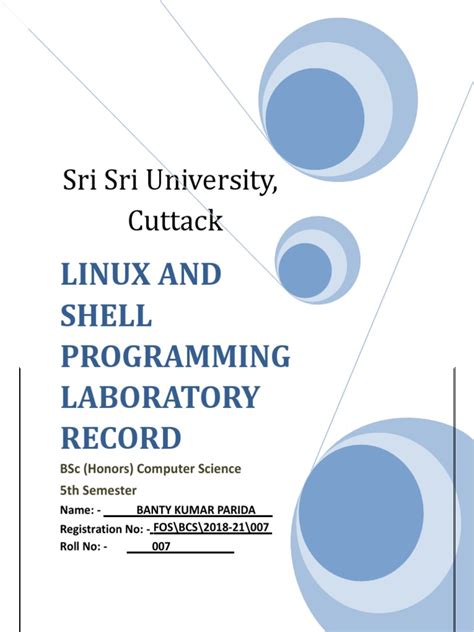 Sri Sri University, Cuttack

LINUX AND SHELL PROGRAMMING LABORATORY RECORD

BSc (Honors) Computer Science

5th Semester

Name: - BANTY KUMAR PARIDA

Registration No: - FOS\BCS\2018-21\007

Roll No: - 007